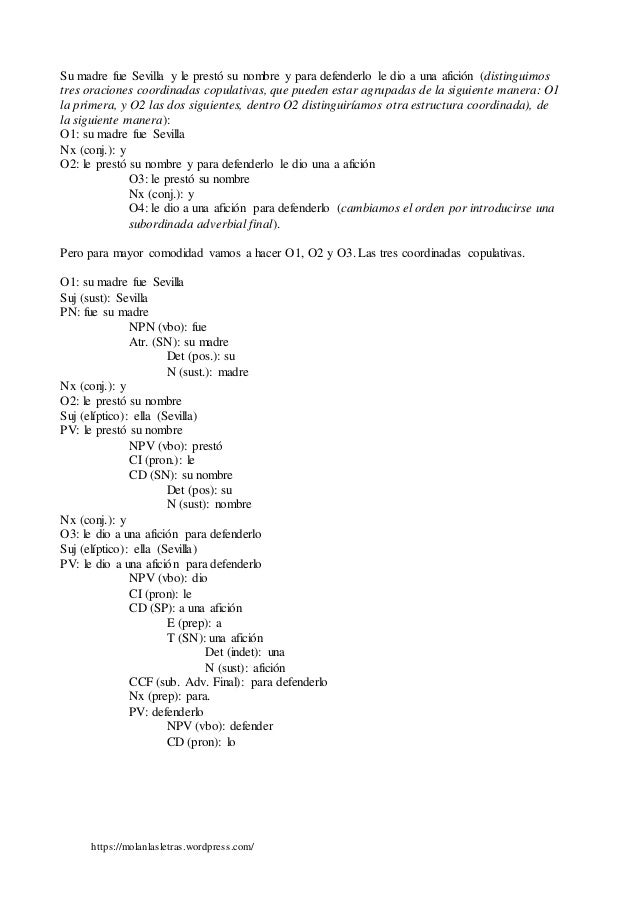 Su madre fue Sevilla y le prestó su nombre y para defenderlo le dio a una afición (distinguimos tres oraciones coordinadas copulativas, que pueden estar agrupadas de la siguiente manera: O1 la primera, y O2 las dos siguientes, dentro O2 distinguiríamos otra estructura coordinada), de la siguiente manera):
O1: su madre fue Sevilla
Nx (conj.): y
O2: le prestó su nombre y para defenderlo le dio una a afición
O3: le prestó su nombre
Nx (conj.): y
O4: le dio a una afición para defenderlo (cambiamos el orden por introducirse una subordinada adverbial final).

Pero para mayor comodidad vamos a hacer O1, O2 y O3. Las tres coordinadas copulativas.

O1: su madre fue Sevilla
Suj (sust): Sevilla
PN: fue su madre
NPN (vbo): fue
Atr. (SN): su madre
Det (pos.): su
N (sust.): madre
Nx (conj.): y
O2: le prestó su nombre
Suj (elíptico): ella (Sevilla)
PV: le prestó su nombre
NPV (vbo): prestó
CI (pron.): le
CD (SN): su nombre
Det (pos): su
N (sust): nombre
Nx (conj.): y
O3: le dio a una afición para defenderlo
Suj (elíptico): ella (Sevilla)
PV: le dio a una afición para defenderlo
NPV (vbo): dio
CI (pron): le
CD (SP): a una afición
E (prep): a
T (SN): una afición
Det (indet): una
N (sust): afición
CCF (sub. Adv. Final): para defenderlo
Nx (prep): para.
PV: defenderlo
NPV (vbo): defender
CD (pron): lo

https://molanlasletras.wordpress.com/